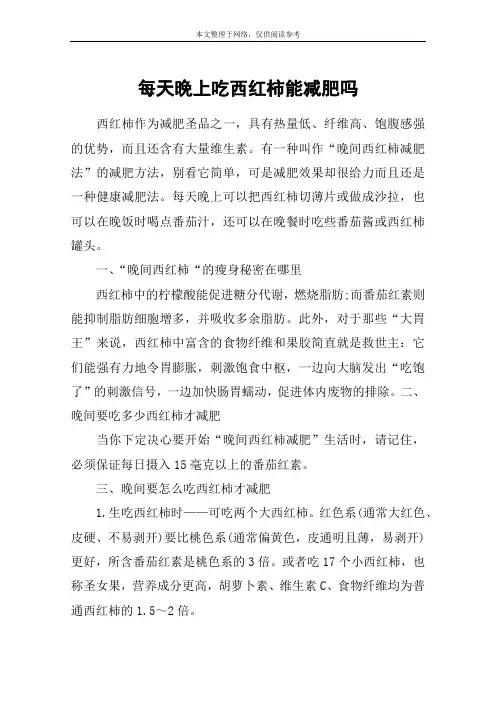 本文整理于网络，仅供阅读参考

每天晚上吃西红柿能减肥吗

西红柿作为减肥圣品之一，具有热量低、纤维高、饱腹感强的优势，而且还含有大量维生素。有一种叫作“晚间西红柿减肥法”的减肥方法，别看它简单，可是减肥效果却很给力而且还是一种健康减肥法。每天晚上可以把西红柿切薄片或做成沙拉，也可以在晚饭时喝点番茄汁，还可以在晚餐时吃些番茄酱或西红柿罐头。

一、“晚间西红柿“的瘦身秘密在哪里

西红柿中的柠檬酸能促进糖分代谢，燃烧脂肪;而番茄红素则能抑制脂肪细胞增多，并吸收多余脂肪。此外，对于那些“大胃王”来说，西红柿中富含的食物纤维和果胶简直就是救世主：它们能强有力地令胃膨胀，刺激饱食中枢，一边向大脑发出“吃饱了”的刺激信号，一边加快肠胃蠕动，促进体内废物的排除。二、晚间要吃多少西红柿才减肥

当你下定决心要开始“晚间西红柿减肥”生活时，请记住，必须保证每日摄入15毫克以上的番茄红素。

三、晚间要怎么吃西红柿才减肥

1.生吃西红柿时——可吃两个大西红柿。红色系(通常大红色、皮硬、不易剥开)要比桃色系(通常偏黄色，皮通明且薄，易剥开)更好，所含番茄红素是桃色系的3倍。或者吃17个小西红柿，也称圣女果，营养成分更高，胡萝卜素、维生素C、食物纤维均为普通西红柿的1.5～2倍。